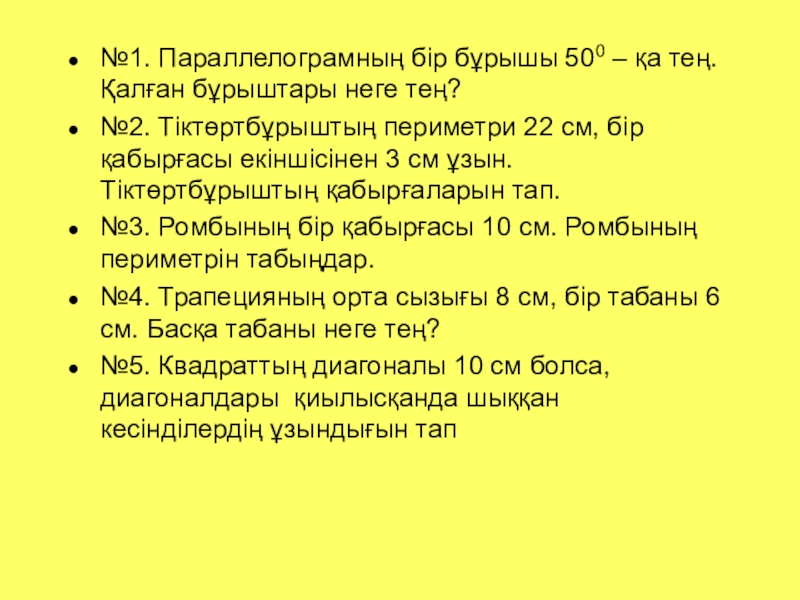 - №1. Параллелограмның бір бұрышы $50^0$ – қа тең. Қалған бұрыштары неге тең?
- №2. Тіктөртбұрыштың периметри 22 см, бір қабырғасы екіншісінен 3 см ұзын. Тіктөртбұрыштың қабырғаларын тап.
- №3. Ромбының бір қабырғасы 10 см. Ромбының периметрін табыңдар.
- №4. Трапецияның орта сызығы 8 см, бір табаны 6 см. Басқа табаны неге тең?
- №5. Квадраттың диагоналы 10 см болса, диагоналдары қиылысқанда шыққан кесінділердің ұзындығын тап